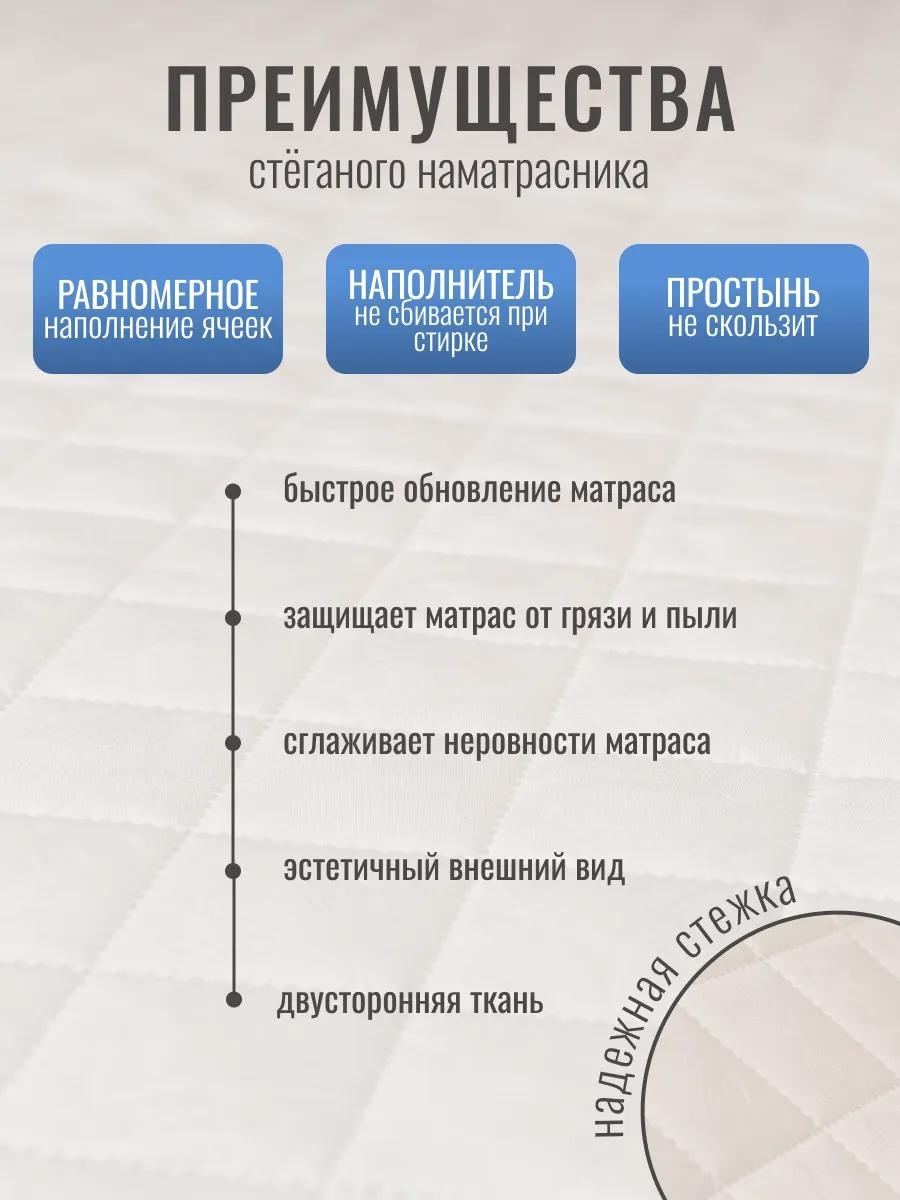 ПРЕИМУЩЕСТВА
стёганого наматрасника

РАВНОМЕРНОЕ
наполнение ячеек

НАПОЛНИТЕЛЬ
не сбивается при стирке

ПРОСТЫНЬ
не скользит

быстрое обновление матраса

защищает матрас от грязи и пыли

сглаживает неровности матраса

эстетичный внешний вид

двусторонняя ткань

надежная стежка